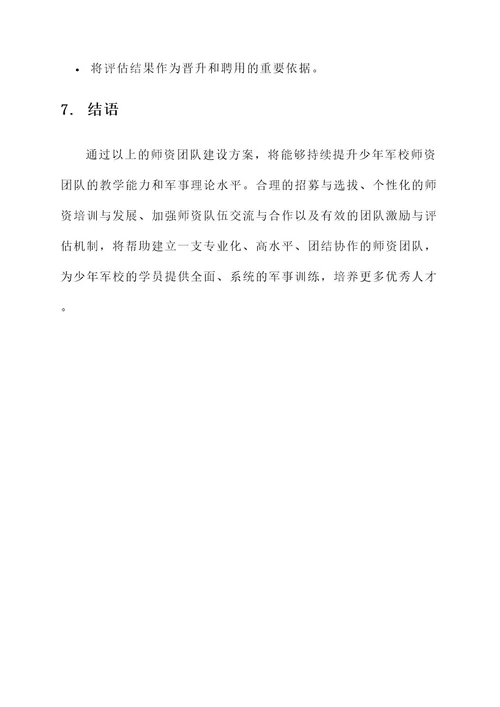 • 将评估结果作为晋升和聘用的重要依据。

7. 结语

通过以上的师资团队建设方案，将能够持续提升少年军校师资团队的教学能力和军事理论水平。合理的招募与选拔、个性化的师资培训与发展、加强师资队伍交流与合作以及有效的团队激励与评估机制，将帮助建立一支专业化、高水平、团结协作的师资团队，为少年军校的学员提供全面、系统的军事训练，培养更多优秀人才。